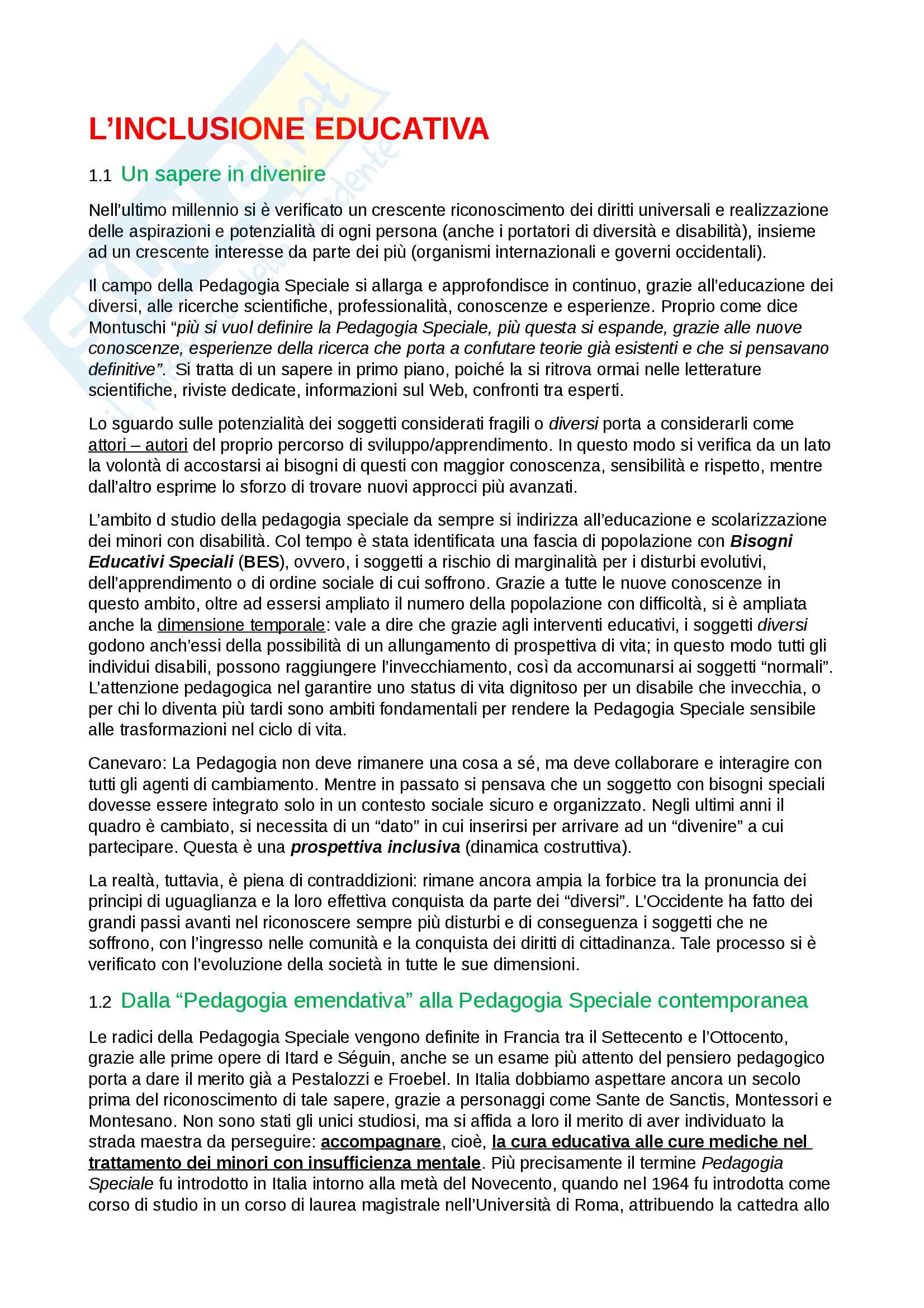 L'INCLUSIONE EDUCATIVA

1.1 Un sapere in divenire

Nell'ultimo millennio si è verificato un crescente riconoscimento dei diritti universali e realizzazione delle aspirazioni e potenzialità di ogni persona (anche i portatori di diversità e disabilità), insieme ad un crescente interesse da parte dei più (organismi internazionali e governi occidentali).

Il campo della Pedagogia Speciale si allarga e approfondisce in continuo, grazie all'educazione dei diversi, alle ricerche scientifiche, professionalità, conoscenze e esperienze. Proprio come dice Montuschi "più si vuol definire la Pedagogia Speciale, più questa si espande, grazie alle nuove conoscenze, esperienze della ricerca che porta a confutare teorie già esistenti e che si pensavano definitive". Si tratta di un sapere in primo piano, poiché la si ritrova ormai nelle letterature scientifiche, riviste dedicate, informazioni sul Web, confronti tra esperti.

Lo sguardo sulle potenzialità dei soggetti considerati fragili o diversi porta a considerarli come attori – autori del proprio percorso di sviluppo/apprendimento. In questo modo si verifica da un lato la volontà di accostarsi ai bisogni di questi con maggior conoscenza, sensibilità e rispetto, mentre dall'altro esprime lo sforzo di trovare nuovi approcci più avanzati.

L'ambito d studio della pedagogia speciale da sempre si indirizza all'educazione e scolarizzazione dei minori con disabilità. Col tempo è stata identificata una fascia di popolazione con Bisogni Educativi Speciali (BES), ovvero, i soggetti a rischio di marginalità per i disturbi evolutivi, dell'apprendimento o di ordine sociale di cui soffrono. Grazie a tutte le nuove conoscenze in questo ambito, oltre ad essersi ampliato il numero della popolazione con difficoltà, si è ampliata anche la dimensione temporale: vale a dire che grazie agli interventi educativi, i soggetti diversi godono anch'essi della possibilità di un allungamento di prospettiva di vita; in questo modo tutti gli individui disabili, possono raggiungere l'invecchiamento, così da accomunarsi ai soggetti "normali". L'attenzione pedagogica nel garantire uno status di vita dignitoso per un disabile che invecchia, o per chi lo diventa più tardi sono ambiti fondamentali per rendere la Pedagogia Speciale sensibile alle trasformazioni nel ciclo di vita.

Canevaro: La Pedagogia non deve rimanere una cosa a sé, ma deve collaborare e interagire con tutti gli agenti di cambiamento. Mentre in passato si pensava che un soggetto con bisogni speciali dovesse essere integrato solo in un contesto sociale sicuro e organizzato. Negli ultimi anni il quadro è cambiato, si necessita di un "dato" in cui inserirsi per arrivare ad un "divenire" a cui partecipare. Questa è una prospettiva inclusiva (dinamica costruttiva).

La realtà, tuttavia, è piena di contraddizioni: rimane ancora ampia la forbice tra la pronuncia dei principi di uguaglianza e la loro effettiva conquista da parte dei "diversi". L'Occidente ha fatto dei grandi passi avanti nel riconoscere sempre più disturbi e di conseguenza i soggetti che ne soffrono, con l'ingresso nelle comunità e la conquista dei diritti di cittadinanza. Tale processo si è verificato con l'evoluzione della società in tutte le sue dimensioni.

1.2 Dalla "Pedagogia emendativa" alla Pedagogia Speciale contemporanea

Le radici della Pedagogia Speciale vengono definite in Francia tra il Settecento e l'Ottocento, grazie alle prime opere di Itard e Séguin, anche se un esame più attento del pensiero pedagogico porta a dare il merito già a Pestalozzi e Froebel. In Italia dobbiamo aspettare ancora un secolo prima del riconoscimento di tale sapere, grazie a personaggi come Sante de Sanctis, Montessori e Montesano. Non sono stati gli unici studiosi, ma si affida a loro il merito di aver individuato la strada maestra da perseguire: accompagnare, cioè, la cura educativa alle cure mediche nel trattamento dei minori con insufficienza mentale. Più precisamente il termine Pedagogia Speciale fu introdotto in Italia intorno alla metà del Novecento, quando nel 1964 fu introdotta come corso di studio in un corso di laurea magistrale nell'Università di Roma, attribuendo la cattedra allo